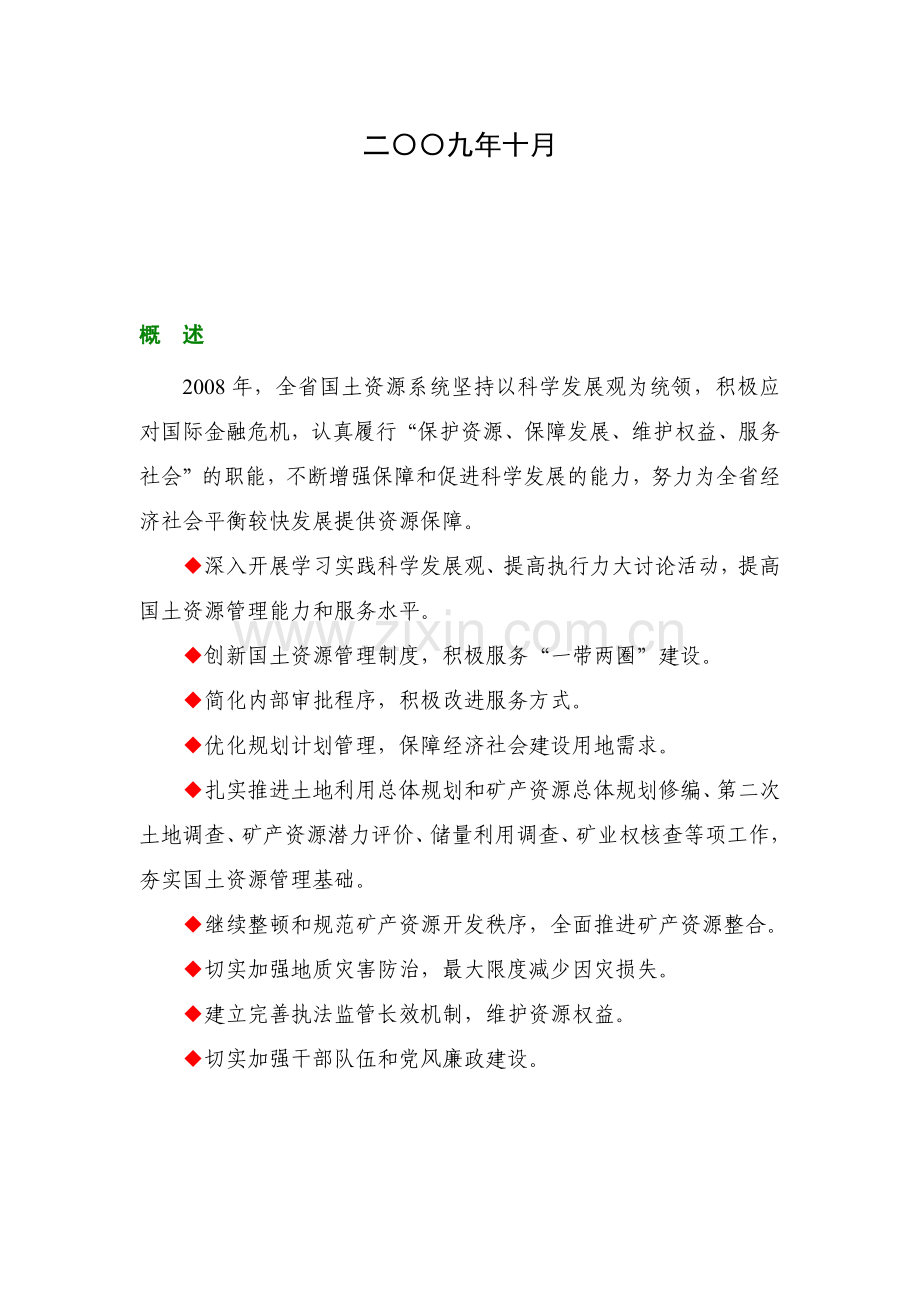 二〇〇九年十月

概　述

2008 年，全省国土资源系统坚持以科学发展观为统领，积极应对国际金融危机，认真履行“保护资源、保障发展、维护权益、服务社会”的职能，不断增强保障和促进科学发展的能力，努力为全省经济社会平衡较快发展提供资源保障。

◆深入开展学习实践科学发展观、提高执行力大讨论活动，提高国土资源管理能力和服务水平。

www.zixin.com.cn

◆创新国土资源管理制度，积极服务“一带两圈”建设。

◆简化内部审批程序，积极改进服务方式。

◆优化规划计划管理，保障经济社会建设用地需求。

◆扎实推进土地利用总体规划和矿产资源总体规划修编、第二次土地调查、矿产资源潜力评价、储量利用调查、矿业权核查等项工作，夯实国土资源管理基础。

◆继续整顿和规范矿产资源开发秩序，全面推进矿产资源整合。

◆切实加强地质灾害防治，最大限度减少因灾损失。

◆建立完善执法监管长效机制，维护资源权益。

◆切实加强干部队伍和党风廉政建设。